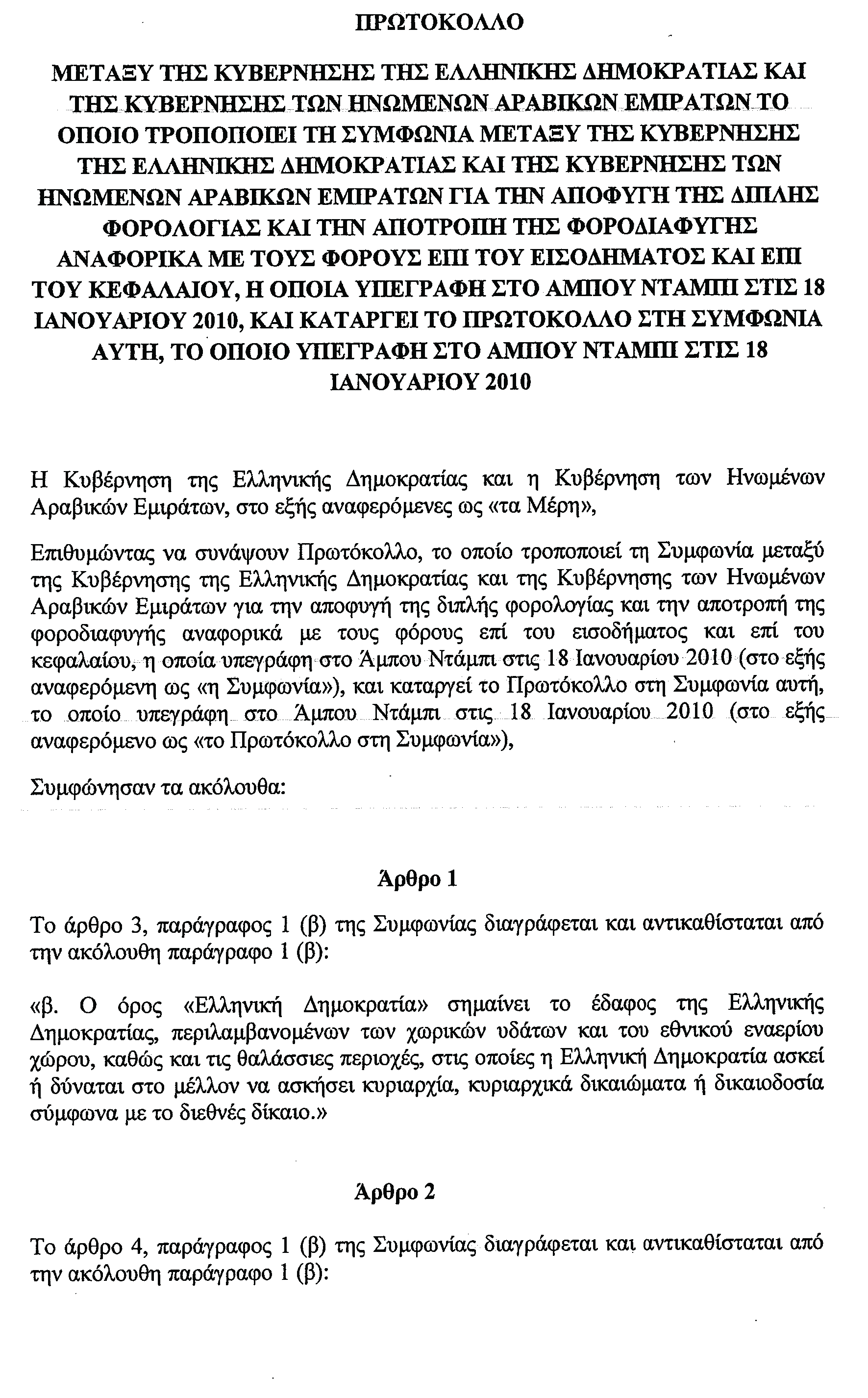 ΠΡΩΤΟΚΟΛΛΟ

ΜΕΤΑΞΥ ΤΗΣ ΚΥΒΕΡΝΗΣΗΣ ΤΗΣ ΕΛΛΗΝΙΚΗΣ ΔΗΜΟΚΡΑΤΙΑΣ ΚΑΙ ΤΗΣ ΚΥΒΕΡΝΗΣΗΣ ΤΩΝ ΗΝΩΜΕΝΩΝ ΑΡΑΒΙΚΩΝ ΕΜΙΡΑΤΩΝ ΤΟ ΟΠΟΙΟ ΤΡΟΠΟΠΟΙΕΙ ΤΗ ΣΥΜΦΩΝΙΑ ΜΕΤΑΞΥ ΤΗΣ ΚΥΒΕΡΝΗΣΗΣ ΤΗΣ ΕΛΛΗΝΙΚΗΣ ΔΗΜΟΚΡΑΤΙΑΣ ΚΑΙ ΤΗΣ ΚΥΒΕΡΝΗΣΗΣ ΤΩΝ ΗΝΩΜΕΝΩΝ ΑΡΑΒΙΚΩΝ ΕΜΙΡΑΤΩΝ ΓΙΑ ΤΗΝ ΑΠΟΦΥΓΗ ΤΗΣ ΔΙΠΛΗΣ ΦΟΡΟΛΟΓΙΑΣ ΚΑΙ ΤΗΝ ΑΠΟΤΡΟΠΗ ΤΗΣ ΦΟΡΟΔΙΑΦΥΓΗΣ ΑΝΑΦΟΡΙΚΑ ΜΕ ΤΟΥΣ ΦΟΡΟΥΣ ΕΠΙ ΤΟΥ ΕΙΣΟΔΗΜΑΤΟΣ ΚΑΙ ΕΠΙ ΤΟΥ ΚΕΦΑΛΑΙΟΥ, Η ΟΠΟΙΑ ΥΠΕΓΡΑΦΗ ΣΤΟ ΑΜΠΟΥ ΝΤΑΜΠΙ ΣΤΙΣ 18 ΙΑΝΟΥΑΡΙΟΥ 2010, ΚΑΙ ΚΑΤΑΡΓΕΙ ΤΟ ΠΡΩΤΟΚΟΛΛΟ ΣΤΗ ΣΥΜΦΩΝΙΑ ΑΥΤΗ, ΤΟ ΟΠΟΙΟ ΥΠΕΓΡΑΦΗ ΣΤΟ ΑΜΠΟΥ ΝΤΑΜΠΙ ΣΤΙΣ 18 ΙΑΝΟΥΑΡΙΟΥ 2010

Η Κυβέρνηση της Ελληνικής Δημοκρατίας και η Κυβέρνηση των Ηνωμένων Αραβικών Εμιράτων, στο εξής αναφερόμενες ως «τα Μέρη»,

Επιθυμώντας να συνάψουν Πρωτόκολλο, το οποίο τροποποιεί τη Συμφωνία μεταξύ της Κυβέρνησης της Ελληνικής Δημοκρατίας και της Κυβέρνησης των Ηνωμένων Αραβικών Εμιράτων για την αποφυγή της διπλής φορολογίας και την αποτροπή της φοροδιαφυγής αναφορικά με τους φόρους επί του εισοδήματος και επί του κεφαλαίου, η οποία υπεγράφη στο Άμπου Ντάμπι στις 18 Ιανουαρίου 2010 (στο εξής αναφερόμενη ως «η Συμφωνία»), και καταργεί το Πρωτόκολλο στη Συμφωνία αυτή, το οποίο υπεγράφη στο Άμπου Ντάμπι στις 18 Ιανουαρίου 2010 (στο εξής αναφερόμενο ως «το Πρωτόκολλο στη Συμφωνία»),

Συμφώνησαν τα ακόλουθα:

Άρθρο 1

Το άρθρο 3, παράγραφος 1 (β) της Συμφωνίας διαγράφεται και αντικαθίσταται από την ακόλουθη παράγραφο 1 (β):

«β. Ο όρος «Ελληνική Δημοκρατία» σημαίνει το έδαφος της Ελληνικής Δημοκρατίας, περιλαμβανομένων των χωρικών υδάτων και του εθνικού εναερίου χώρου, καθώς και τις θαλάσσιες περιοχές, στις οποίες η Ελληνική Δημοκρατία ασκεί ή δύναται στο μέλλον να ασκήσει κυριαρχία, κυριαρχικά δικαιώματα ή δικαιοδοσία σύμφωνα με το διεθνές δίκαιο.»

Άρθρο 2

Το άρθρο 4, παράγραφος 1 (β) της Συμφωνίας διαγράφεται και αντικαθίσταται από την ακόλουθη παράγραφο 1 (β):